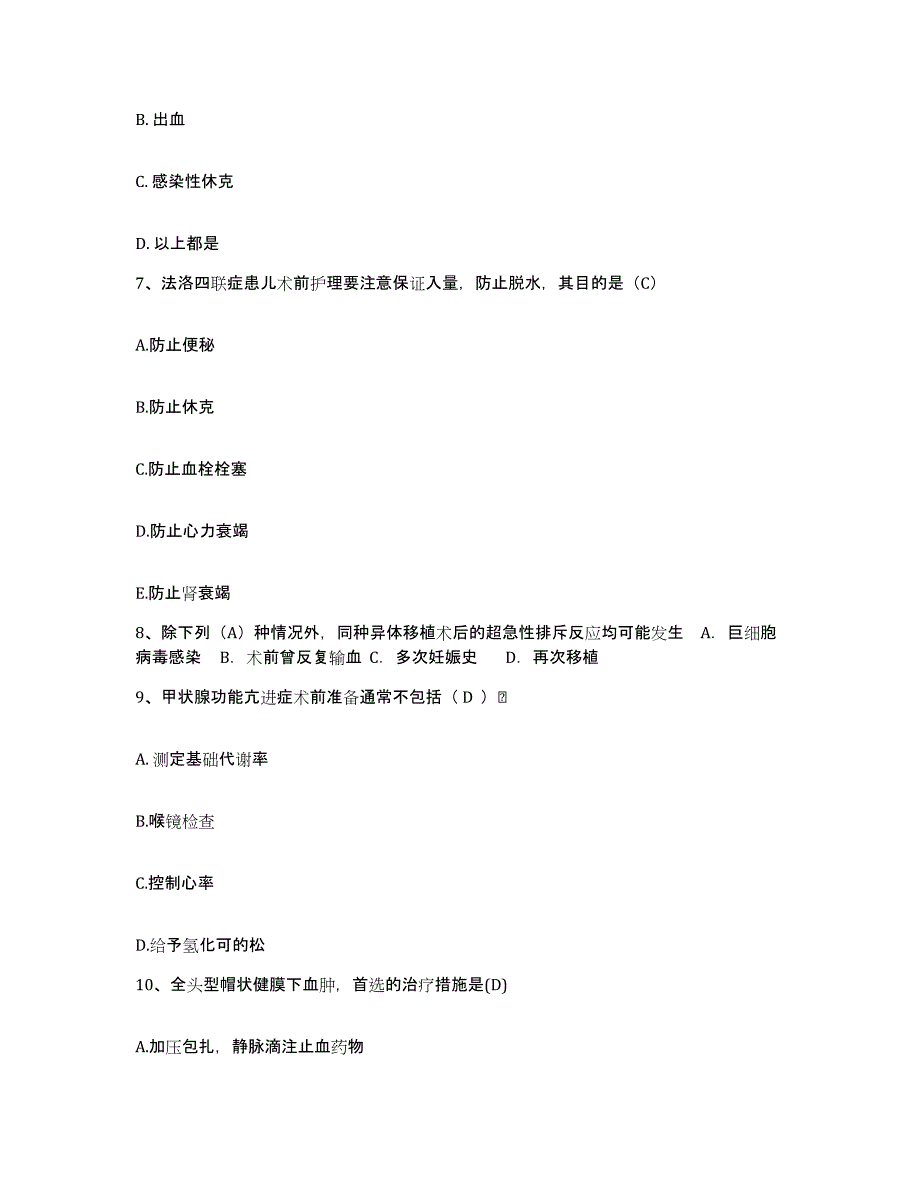 B. 出血

C. 感染性休克

D. 以上都是

7、法洛四联症患儿术前护理要注意保证入量，防止脱水，其目的是（C）

A.防止便秘

B.防止休克

C.防止血栓栓塞

D.防止心力衰竭

E.防止肾衰竭

8、除下列（A）种情况外，同种异体移植术后的超急性排斥反应均可能发生 A. 巨细胞病毒感染 B. 术前曾反复输血 C. 多次妊娠史 D. 再次移植

9、甲状腺功能亢进症术前准备通常不包括（ D ）

A. 测定基础代谢率

B.喉镜检查

C.控制心率

D.给予氢化可的松

10、全头型帽状健膜下血肿，首选的治疗措施是(D)

A.加压包扎，静脉滴注止血药物